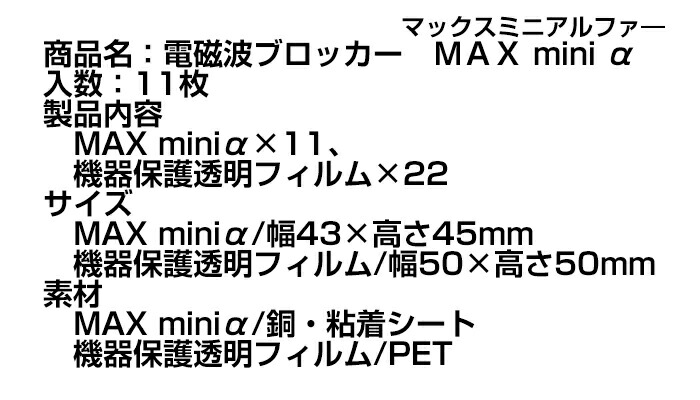 マックスミニアルファー
商品名：電磁波ブロッカー　ＭＡＸ mini α
入数：11枚
製品内容
MAX miniα×11、
機器保護透明フィルム×22
サイズ
MAX miniα/幅43×高さ45mm
機器保護透明フィルム/幅50×高さ50mm
素材
MAX miniα/銅・粘着シート
機器保護透明フィルム/PET